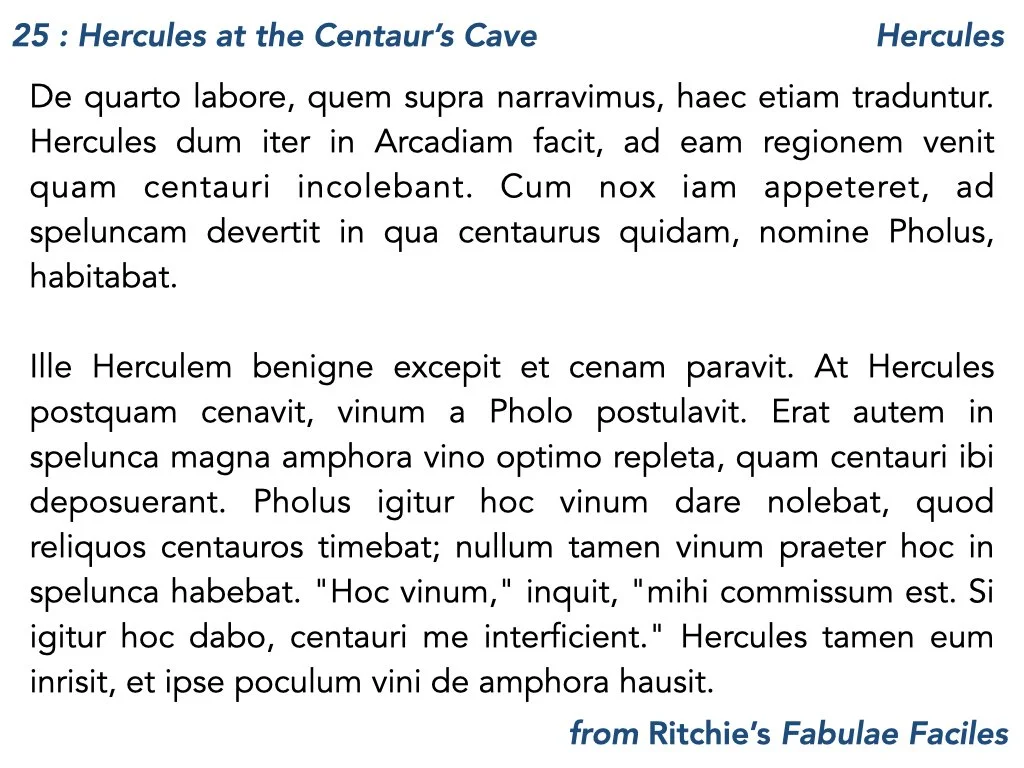 25 : Hercules at the Centaur's Cave

Hercules

De quarto labore, quem supra narravimus, haec etiam traduntur. Hercules dum iter in Arcadiam facit, ad eam regionem venit quam centauri incolebant. Cum nox iam appeteret, ad speluncam devertit in qua centaurus quidam, nomine Pholus, habitabat.

Ille Herculem benigne excepit et cenam paravit. At Hercules postquam cenavit, vinum a Pholo postulavit. Erat autem in spelunca magna amphora vino optimo repleta, quam centauri ibi deposuerant. Pholus igitur hoc vinum dare nolebat, quod reliquos centauros timebat; nullum tamen vinum praeter hoc in spelunca habebat. "Hoc vinum," inquit, "mihi commissum est. Si igitur hoc dabo, centauri me interficient." Hercules tamen eum inrisit, et ipse poculum vini de amphora hausit.

from Ritchie's Fabulae Faciles